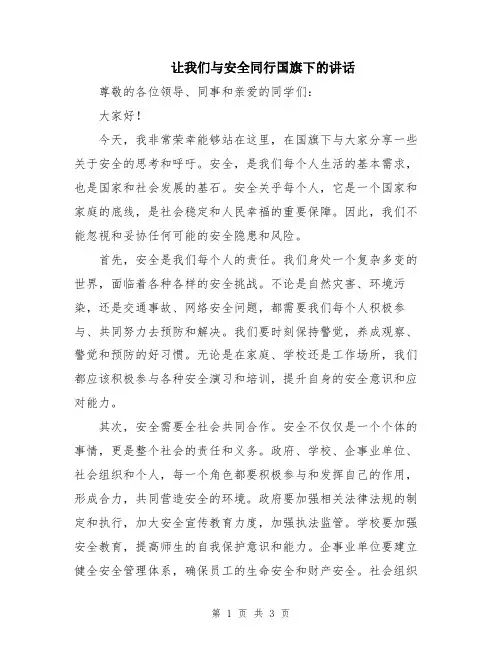 让我们与安全同行国旗下的讲话

尊敬的各位领导、同事和亲爱的同学们：

大家好！

今天，我非常荣幸能够站在这里，在国旗下与大家分享一些关于安全的思考和呼吁。安全，是我们每个人生活的基本需求，也是国家和社会发展的基石。安全关乎每个人，它是一个国家和家庭的底线，是社会稳定和人民幸福的重要保障。因此，我们不能忽视和妥协任何可能的安全隐患和风险。

首先，安全是我们每个人的责任。我们身处一个复杂多变的世界，面临着各种各样的安全挑战。不论是自然灾害、环境污染，还是交通事故、网络安全问题，都需要我们每个人积极参与、共同努力去预防和解决。我们要时刻保持警觉，养成观察、警觉和预防的好习惯。无论是在家庭、学校还是工作场所，我们都应该积极参与各种安全演习和培训，提升自身的安全意识和应对能力。

其次，安全需要全社会共同合作。安全不仅仅是一个个体的事情，更是整个社会的责任和义务。政府、学校、企事业单位、社会组织和个人，每一个角色都要积极参与和发挥自己的作用，形成合力，共同营造安全的环境。政府要加强相关法律法规的制定和执行，加大安全宣传教育力度，加强执法监管。学校要加强安全教育，提高师生的自我保护意识和能力。企事业单位要建立健全安全管理体系，确保员工的生命安全和财产安全。社会组织

第 1 页 共 3 页